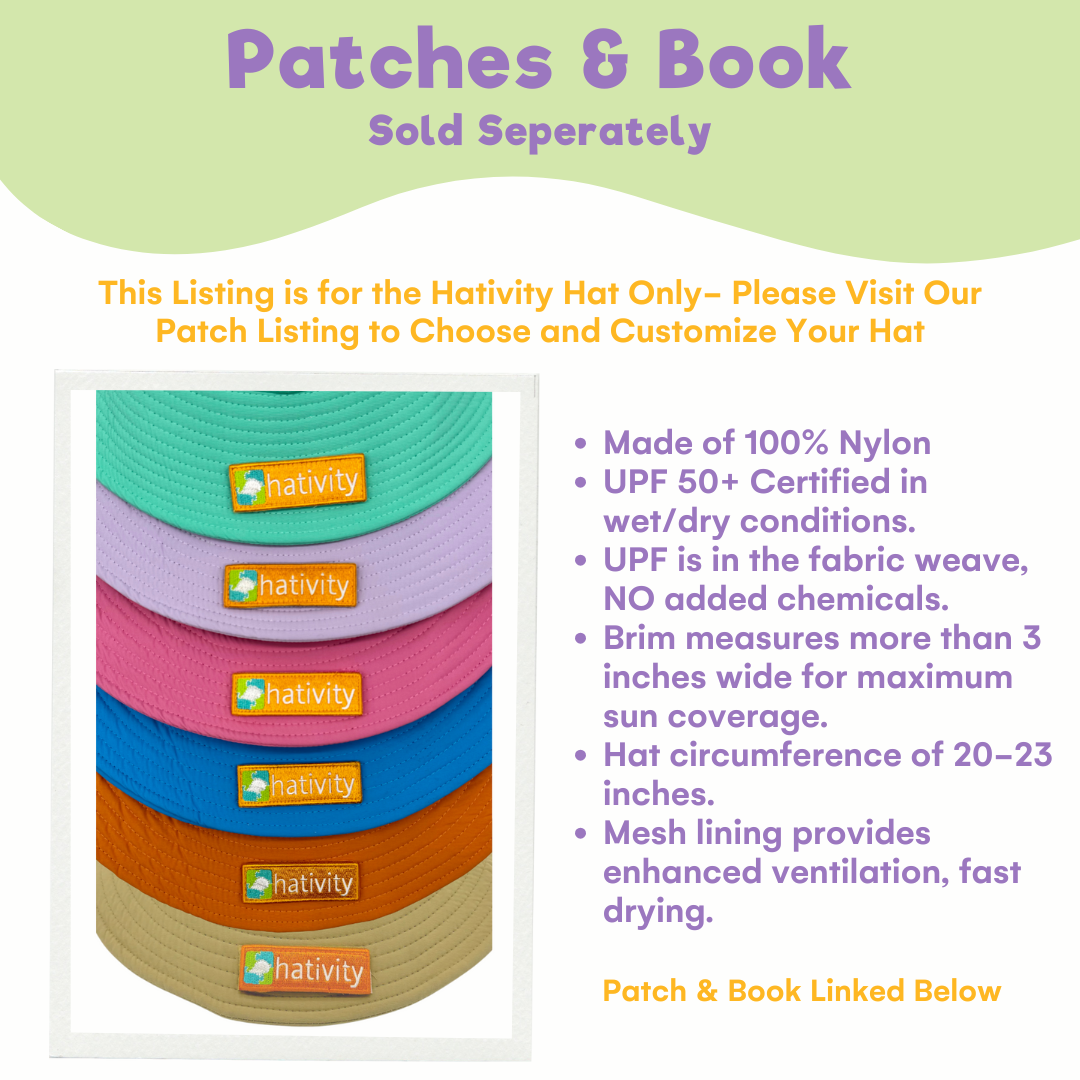 Patches & Book
Sold Seperately

This Listing is for the Hativity Hat Only- Please Visit Our Patch Listing to Choose and Customize Your Hat

hativity
hativity
hativity
hativity
hativity
hativity

• Made of 100% Nylon
• UPF 50+ Certified in wet/dry conditions.
• UPF is in the fabric weave, NO added chemicals.
• Brim measures more than 3 inches wide for maximum sun coverage.
• Hat circumference of 20-23 inches.
• Mesh lining provides enhanced ventilation, fast drying.

Patch & Book Linked Below